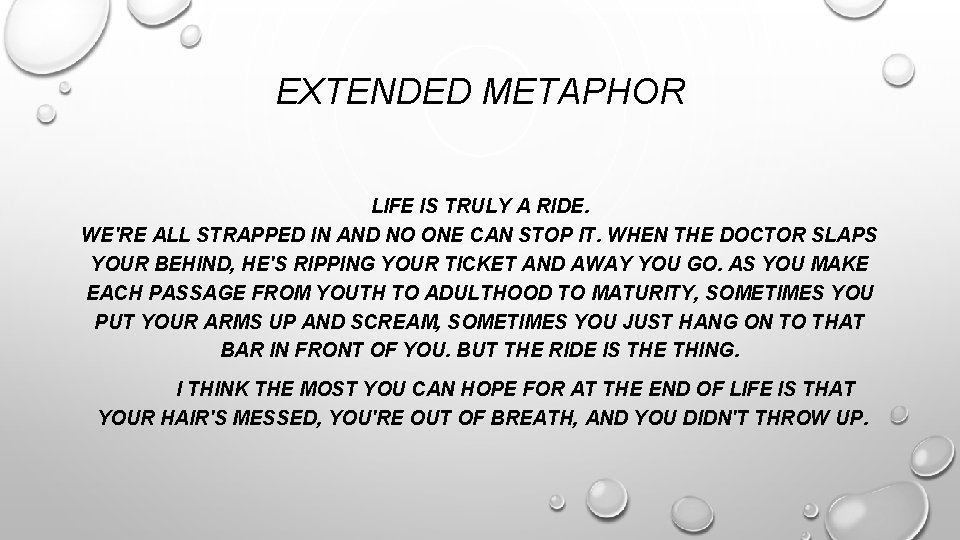 EXTENDED METAPHOR

LIFE IS TRULY A RIDE.
WE'RE ALL STRAPPED IN AND NO ONE CAN STOP IT. WHEN THE DOCTOR SLAPS YOUR BEHIND, HE'S RIPPING YOUR TICKET AND AWAY YOU GO. AS YOU MAKE EACH PASSAGE FROM YOUTH TO ADULTHOOD TO MATURITY, SOMETIMES YOU PUT YOUR ARMS UP AND SCREAM, SOMETIMES YOU JUST HANG ON TO THAT BAR IN FRONT OF YOU. BUT THE RIDE IS THE THING.

I THINK THE MOST YOU CAN HOPE FOR AT THE END OF LIFE IS THAT YOUR HAIR'S MESSED, YOU'RE OUT OF BREATH, AND YOU DIDN'T THROW UP.